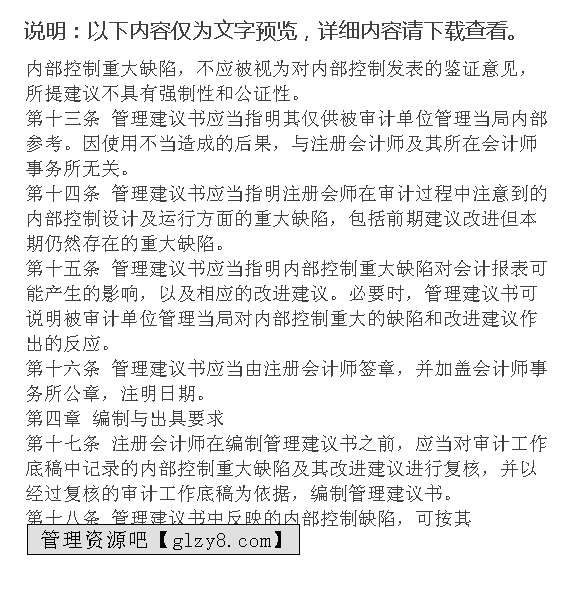 说明：以下内容仅为文字预览，详细内容请下载查看。

内部控制重大缺陷，不应被视为对内部控制发表的鉴证意见，所提建议不具有强制性和公证性。
第十三条 管理建议书应当指明其仅供被审计单位管理当局内部参考。因使用不当造成的后果，与注册会计师及其所在会计师事务所无关。
第十四条 管理建议书应当指明注册会师在审计过程中注意到的内部控制设计及运行方面的重大缺陷，包括前期建议改进但本期仍然存在的重大缺陷。
第十五条 管理建议书应当指明内部控制重大缺陷对会计报表可能产生的影响，以及相应的改进建议。必要时，管理建议书可说明被审计单位管理当局对内部控制重大的缺陷和改进建议作出的反应。
第十六条 管理建议书应当由注册会计师签章，并加盖会计师事务所公章，注明日期。
第四章 编制与出具要求
第十七条 注册会计师在编制管理建议书之前，应当对审计工作底稿中记录的内部控制重大缺陷及其改进建议进行复核，并以经过复核的审计工作底稿为依据，编制管理建议书。
第十八条 管理建议书中反映的内部控制缺陷，可按其

管理资源吧【glzy8.com】